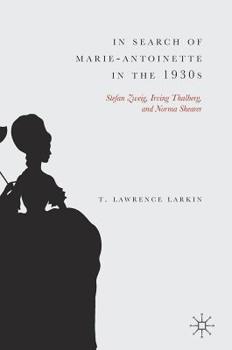 IN SEARCH OF MARIE-ANTOINETTE IN THE 1930s

Stefan Zweig, Irving Thalberg, and Norma Shearer

T. LAWRENCE LARKIN